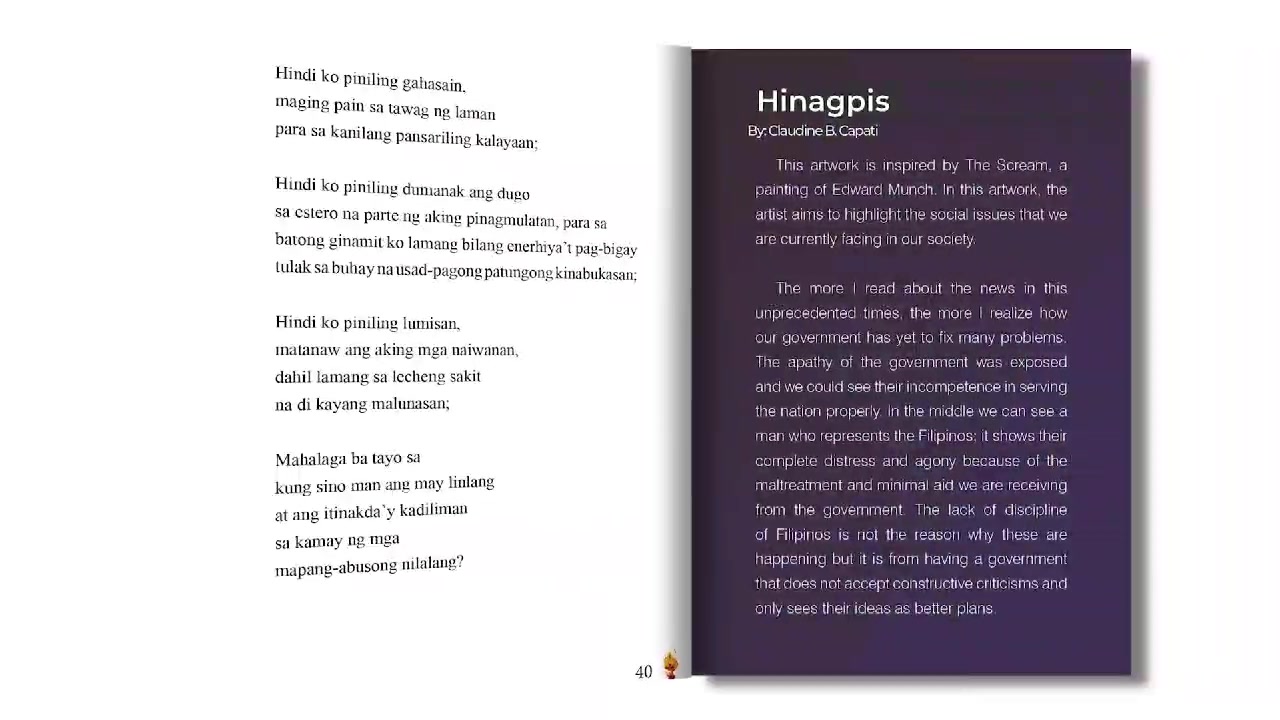 Hindi ko piniling gahasain,
maging pain sa tawag ng laman
para sa kanilang pansariling kalayaan;

Hindi ko piniling dumanak ang dugo
sa estero na parte ng aking pinagmulatan, para sa
batong ginamit ko lamang bilang enerhiya't pag-bigay
tulak sa buhay na usad-pagong patungong kinabukasan;

Hindi ko piniling lumisan,
matanaw ang aking mga naiwanan,
dahil lamang sa lecheng sakit
na di kayang malunasan;

Mahalaga ba tayo sa
kung sino man ang may linlang
at ang itinakda'y kadiliman
sa kamay ng mga
mapang-abusong nilalang?

40

Hinagpis
By: Claudine B. Capati

This artwork is inspired by The Scream, a painting of Edward Munch. In this artwork, the artist aims to highlight the social issues that we are currently facing in our society.

The more I read about the news in this unprecedented times, the more I realize how our government has yet to fix many problems. The apathy of the government was exposed and we could see their incompetence in serving the nation properly. In the middle we can see a man who represents the Filipinos; it shows their complete distress and agony because of the maltreatment and minimal aid we are receiving from the government. The lack of discipline of Filipinos is not the reason why these are happening but it is from having a government that does not accept constructive criticisms and only sees their ideas as better plans.